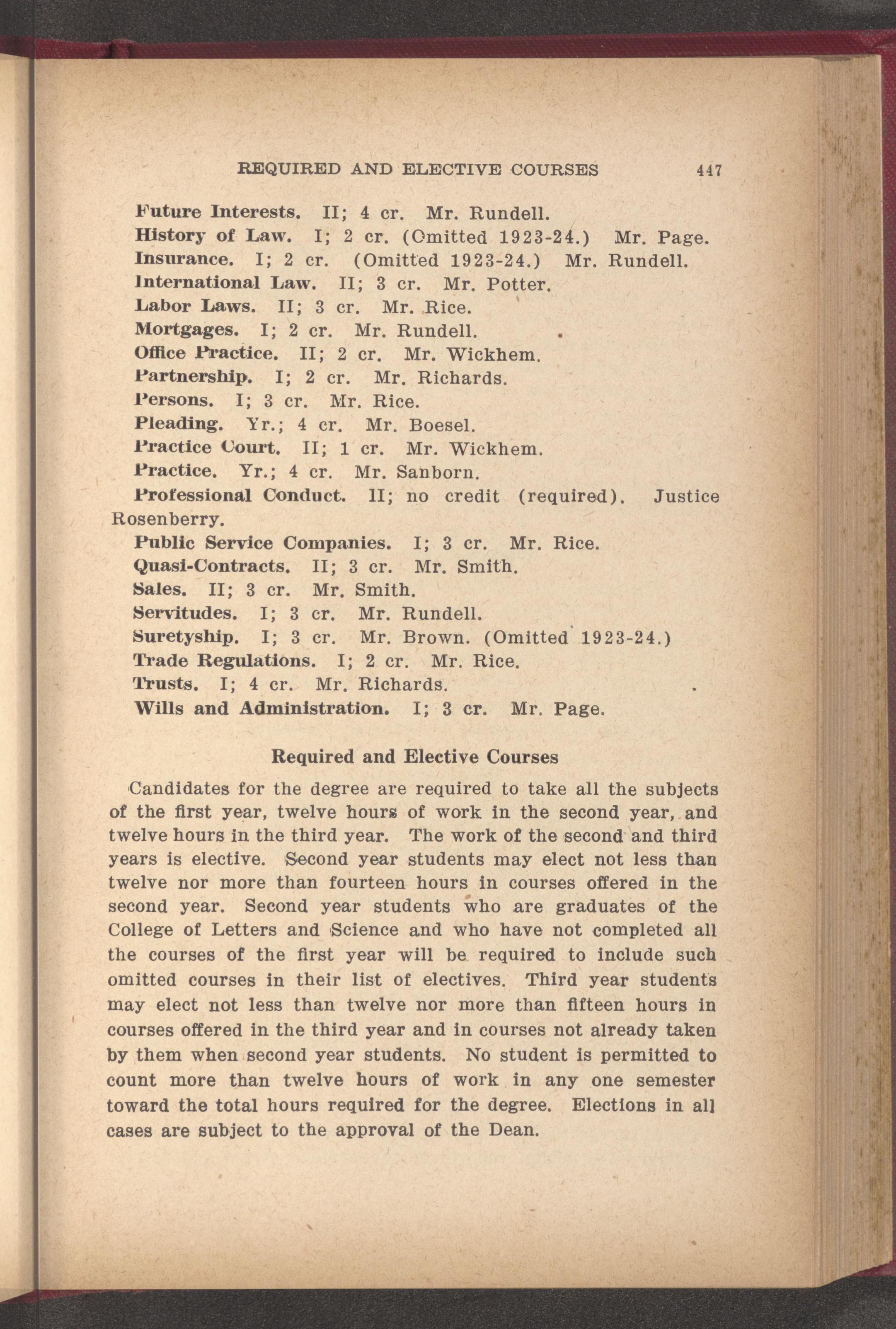 REQUIRED AND ELECTIVE COURSES 447

Future Interests. II; 4 cr. Mr. Rundell.

History of Law. I; 2 cr. (Omitted 1923-24.) Mr. Page.

Insurance. I; 2 cr. (Omitted 1923-24.) Mr. Rundell.

International Law. II; 3 cr. Mr. Potter.

Labor Laws. II; 3 cr. Mr. Rice.

Mortgages. I; 2 cr. Mr. Rundell.

Office Practice. II; 2 cr. Mr. Wickhem.

Partnership. I; 2 cr. Mr. Richards.

Persons. I; 3 cr. Mr. Rice.

Pleading. Yr.; 4 cr. Mr. Boesel.

Practice Court. II; 1 cr. Mr. Wickhem.

Practice. Yr.; 4 cr. Mr. Sanborn.

Professional Conduct. II; no credit (required). Justice Rosenberry.

Public Service Companies. I; 3 cr. Mr. Rice.

Quasi-Contracts. II; 3 cr. Mr. Smith.

Sales. II; 3 cr. Mr. Smith.

Servitudes. I; 3 cr. Mr. Rundell.

Suretyship. I; 3 cr. Mr. Brown. (Omitted 1923-24.)

Trade Regulations. I; 2 cr. Mr. Rice.

Trusts. I; 4 cr. Mr. Richards.

Wills and Administration. I; 3 cr. Mr. Page.

Required and Elective Courses

Candidates for the degree are required to take all the subjects of the first year, twelve hours of work in the second year, and twelve hours in the third year. The work of the second and third years is elective. Second year students may elect not less than twelve nor more than fourteen hours in courses offered in the second year. Second year students who are graduates of the College of Letters and Science and who have not completed all the courses of the first year will be required to include such omitted courses in their list of electives. Third year students may elect not less than twelve nor more than fifteen hours in courses offered in the third year and in courses not already taken by them when second year students. No student is permitted to count more than twelve hours of work in any one semester toward the total hours required for the degree. Elections in all cases are subject to the approval of the Dean.